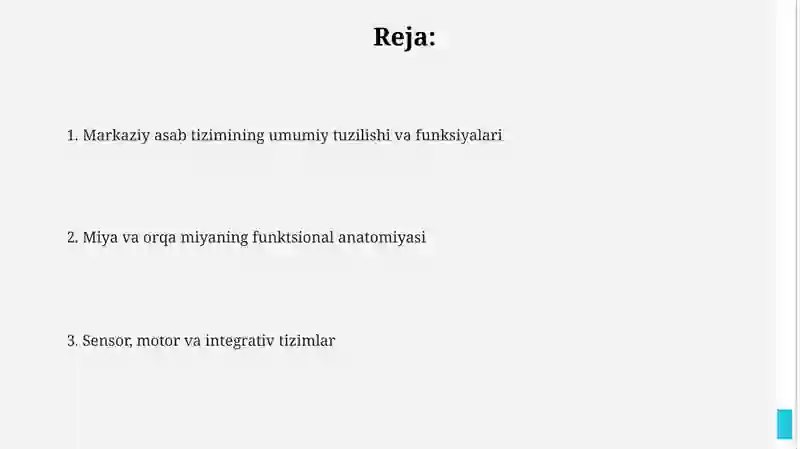 Reja:

1. Markaziy asab tizimining umumiy tuzilishi va funksiyalari

2. Miya va orqa miyaning funktsional anatomiyasi

3. Sensor, motor va integrativ tizimlar